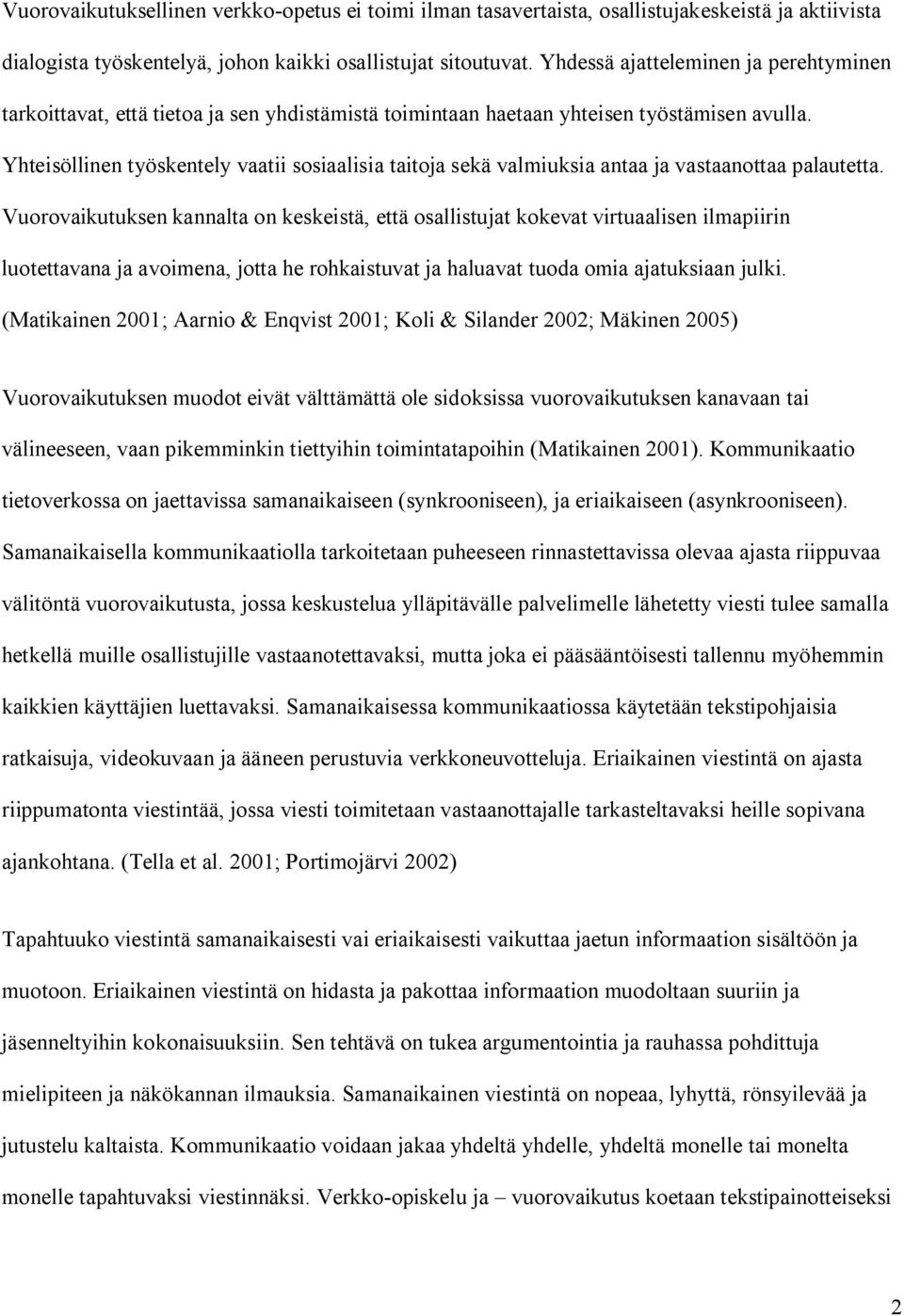 Vuorovaikutuksellinen verkko-opetus ei toimi ilman tasavertaista, osallistujakeskeistä ja aktiivista dialogista työskentelyä, johon kaikki osallistujat sitoutuvat. Yhdessä ajatteleminen ja perehtyminen tarkoittavat, että tietoa ja sen yhdistämistä toimintaan haetaan yhteisen työstämisen avulla. Yhteisöllinen työskentely vaatii sosiaalisia taitoja sekä valmiuksia antaa ja vastaanottaa palautetta. Vuorovaikutuksen kannalta on keskeistä, että osallistujat kokevat virtuaalisen ilmapiirin luotettavana ja avoimena, jotta he rohkaistuvat ja haluavat tuoda omia ajatuksiaan julki. (Matikainen 2001; Aarnio & Enqvist 2001; Koli & Silander 2002; Mäkinen 2005)

Vuorovaikutuksen muodot eivät välttämättä ole sidoksissa vuorovaikutuksen kanavaan tai välineeseen, vaan pikemminkin tiettyihin toimintatapoihin (Matikainen 2001). Kommunikaatio tietoverkossa on jaettavissa samanaikaiseen (synkrooniseen), ja eriaikaiseen (asynkrooniseen). Samanaikaisella kommunikaatiolla tarkoitetaan puheeseen rinnastettavissa olevaa ajasta riippuvaa välitöntä vuorovaikutusta, jossa keskustelua ylläpitävälle palvelimelle lähetetty viesti tulee samalla hetkellä muille osallistujille vastaanotettavaksi, mutta joka ei pääsääntöisesti tallennu myöhemmin kaikkien käyttäjien luettavaksi. Samanaikaisessa kommunikaatiossa käytetään tekstipohjaisia ratkaisuja, videokuvaan ja ääneen perustuvia verkkoneuvotteluja. Eriaikainen viestintä on ajasta riippumatonta viestintää, jossa viesti toimitetaan vastaanottajalle tarkasteltavaksi heille sopivana ajankohtana. (Tella et al. 2001; Portimojärvi 2002)

Tapahtuuko viestintä samanaikaisesti vai eriaikaisesti vaikuttaa jaetun informaation sisältöön ja muotoon. Eriaikainen viestintä on hidasta ja pakottaa informaation muodoltaan suuriin ja jäsenneltyihin kokonaisuuksiin. Sen tehtävä on tukea argumentointia ja rauhassa pohdittuja mielipiteen ja näkökannan ilmauksia. Samanaikainen viestintä on nopeaa, lyhyttä, rönsyilevää ja jutustelu kaltaista. Kommunikaatio voidaan jakaa yhdeltä yhdelle, yhdeltä monelle tai monelta monelle tapahtuvaksi viestinnäksi. Verkko-opiskelu ja – vuorovaikutus koetaan tekstipainotteiseksi

2